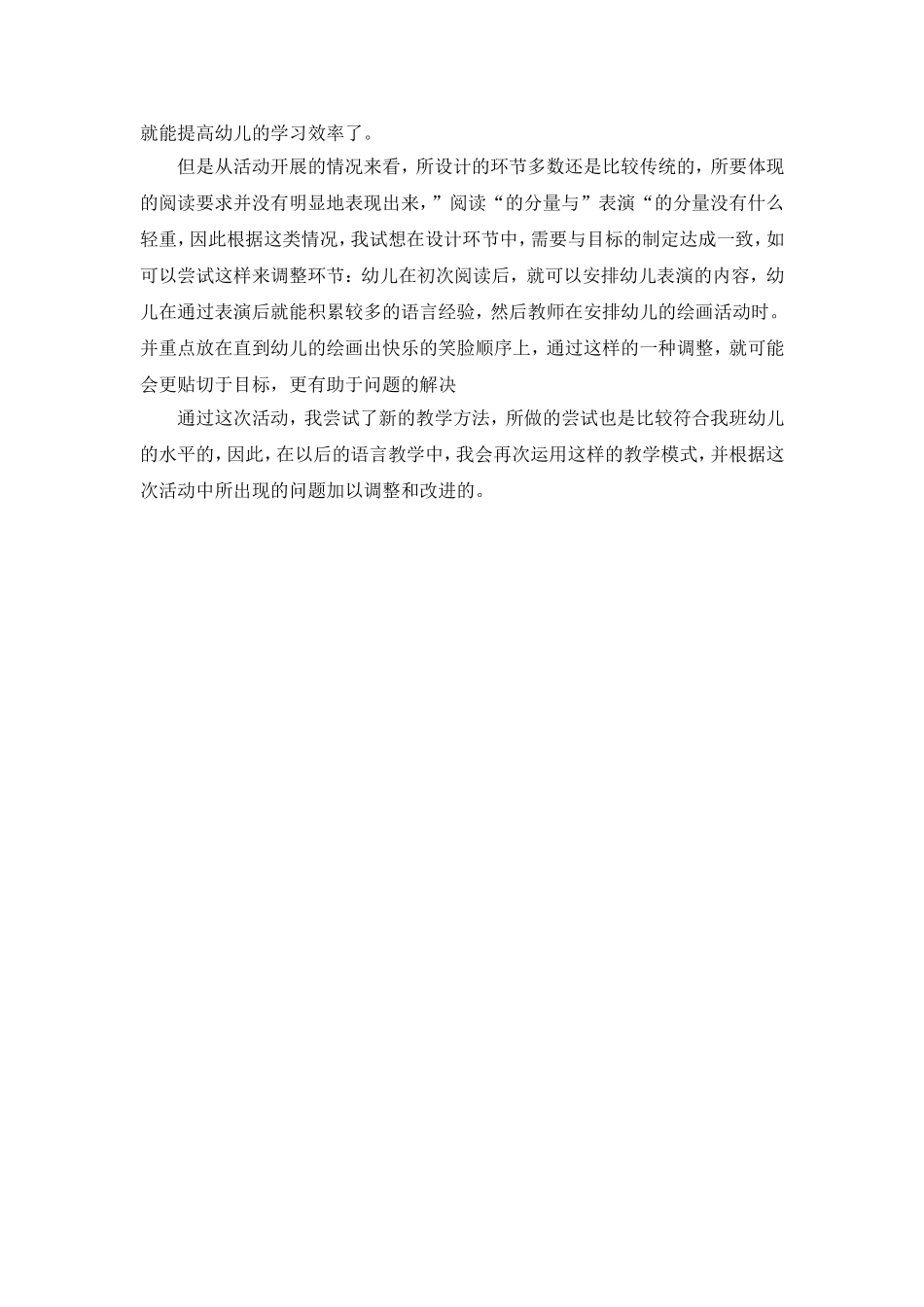 就能提高幼儿的学习效率了。

但是从活动开展的情况来看，所设计的环节多数还是比较传统的，所要体现的阅读要求并没有明显地表现出来，”阅读“的分量与”表演“的分量没有什么轻重，因此根据这类情况，我试想在设计环节中，需要与目标的制定达成一致，如可以尝试这样来调整环节：幼儿在初次阅读后，就可以安排幼儿表演的内容，幼儿在通过表演后就能积累较多的语言经验，然后教师在安排幼儿的绘画活动时。并重点放在直到幼儿的绘画出快乐的笑脸顺序上，通过这样的一种调整，就可能会更贴切于目标，更有助于问题的解决

通过这次活动，我尝试了新的教学方法，所做的尝试也是比较符合我班幼儿的水平的，因此，在以后的语言教学中，我会再次运用这样的教学模式，并根据这次活动中所出现的问题加以调整和改进的。